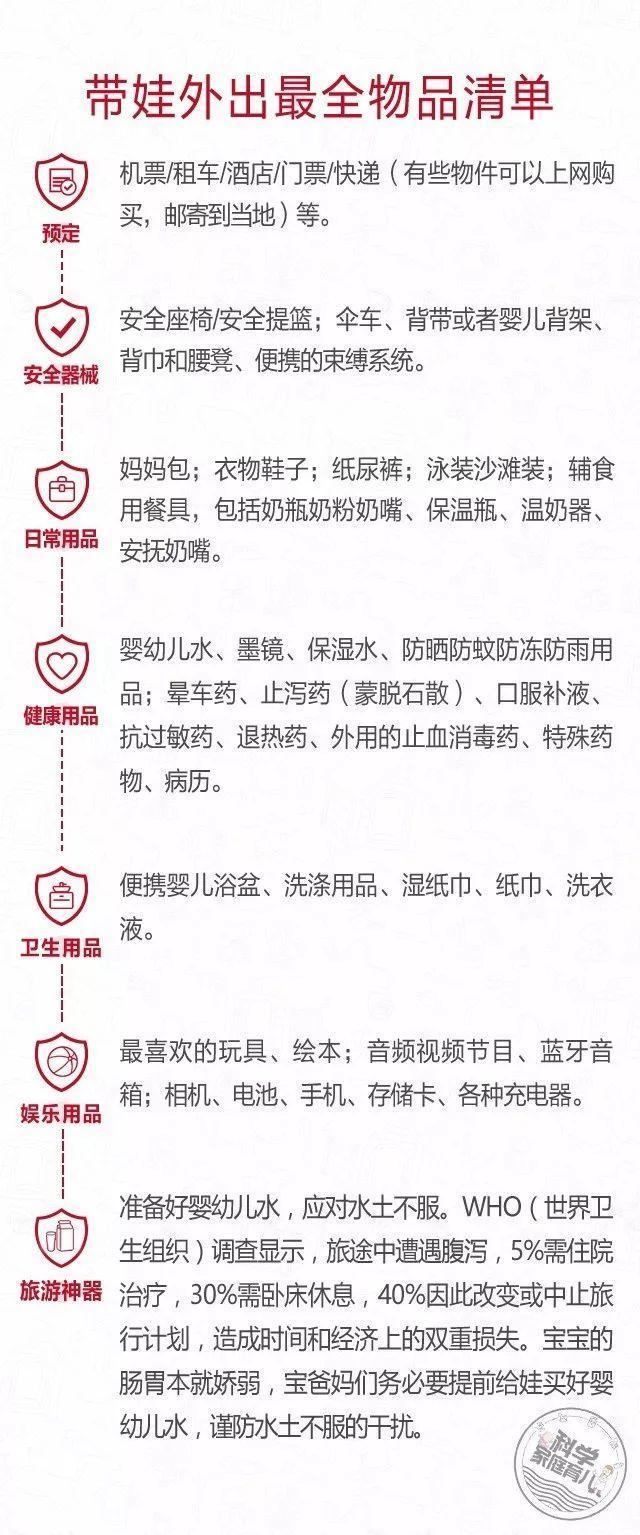 带娃外出最全物品清单

预定
机票/租车/酒店/门票/快递（有些物件可以上网购买，邮寄到当地）等。

安全器械
安全座椅/安全提篮；伞车、背带或者婴儿背架、背巾和腰凳、便携的束缚系统。

日常用品
妈妈包；衣物鞋子；纸尿裤；泳装沙滩装；辅食用餐具，包括奶瓶奶粉奶嘴、保温瓶、温奶器、安抚奶嘴。

健康用品
婴幼儿水、墨镜、保湿水、防晒防蚊防冻防雨用品；晕车药、止泻药（蒙脱石散）、口服补液、抗过敏药、退热药、外用的止血消毒药、特殊药物、病历。

卫生用品
便携婴儿浴盆、洗涤用品、湿纸巾、纸巾、洗衣液。

娱乐用品
最喜欢的玩具、绘本；音频视频节目、蓝牙音箱；相机、电池、手机、存储卡、各种充电器。

旅游神器
准备好婴幼儿水，应对水土不服。WHO（世界卫生组织）调查显示，旅途中遭遇腹泻，5%需住院治疗，30%需卧床休息，40%因此改变或中止旅行计划，造成时间和经济上的双重损失。宝宝的肠胃本就娇弱，宝爸妈们务必要提前给娃买好婴幼儿水，谨防水土不服的干扰。

科学家庭育儿